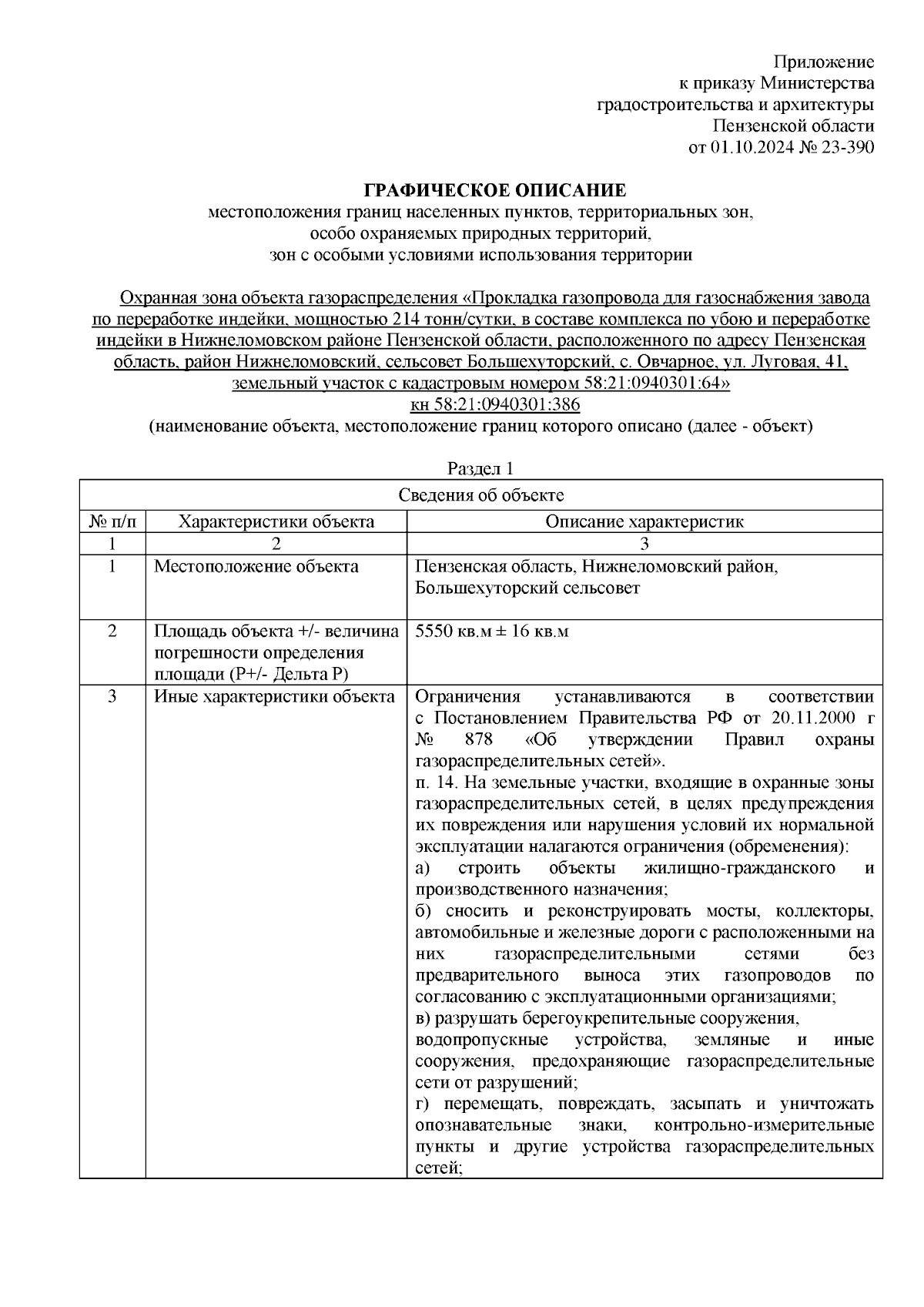 Приложение
к приказу Министерства
градостроительства и архитектуры
Пензенской области
от 01.10.2024 № 23-390

ГРАФИЧЕСКОЕ ОПИСАНИЕ
местоположения границ населенных пунктов, территориальных зон,
особо охраняемых природных территорий,
зон с особыми условиями использования территории

Охранная зона объекта газораспределения «Прокладка газопровода для газоснабжения завода по переработке индейки, мощностью 214 тонн/сутки, в составе комплекса по убою и переработке индейки в Нижнеломовском районе Пензенской области, расположенного по адресу Пензенская область, район Нижнеломовский, сельсовет Большехуторский, с. Овчарное, ул. Луговая, 41, земельный участок с кадастровым номером 58:21:0940301:64»
кн 58:21:0940301:386
(наименование объекта, местоположение границ которого описано (далее - объект)

Раздел 1

| Сведения об объекте | | |
|---|---|---|
| № п/п | Характеристики объекта | Описание характеристик |
| 1 | 2 | 3 |
| 1 | Местоположение объекта | Пензенская область, Нижнеломовский район, Большехуторский сельсовет |
| 2 | Площадь объекта +/- величина погрешности определения площади (Р+/- Дельта Р) | 5550 кв.м ± 16 кв.м |
| 3 | Иные характеристики объекта | Ограничения устанавливаются в соответствии с Постановлением Правительства РФ от 20.11.2000 г № 878 «Об утверждении Правил охраны газораспределительных сетей». п. 14. На земельные участки, входящие в охранные зоны газораспределительных сетей, в целях предупреждения их повреждения или нарушения условий их нормальной эксплуатации налагаются ограничения (обременения): а) строить объекты жилищно-гражданского и производственного назначения; б) сносить и реконструировать мосты, коллекторы, автомобильные и железные дороги с расположенными на них газораспределительными сетями без предварительного выноса этих газопроводов по согласованию с эксплуатационными организациями; в) разрушать берегоукрепительные сооружения, водопропускные устройства, земляные и иные сооружения, предохраняющие газораспределительные сети от разрушений; г) перемещать, повреждать, засыпать и уничтожать опознавательные знаки, контрольно-измерительные пункты и другие устройства газораспределительных сетей; |